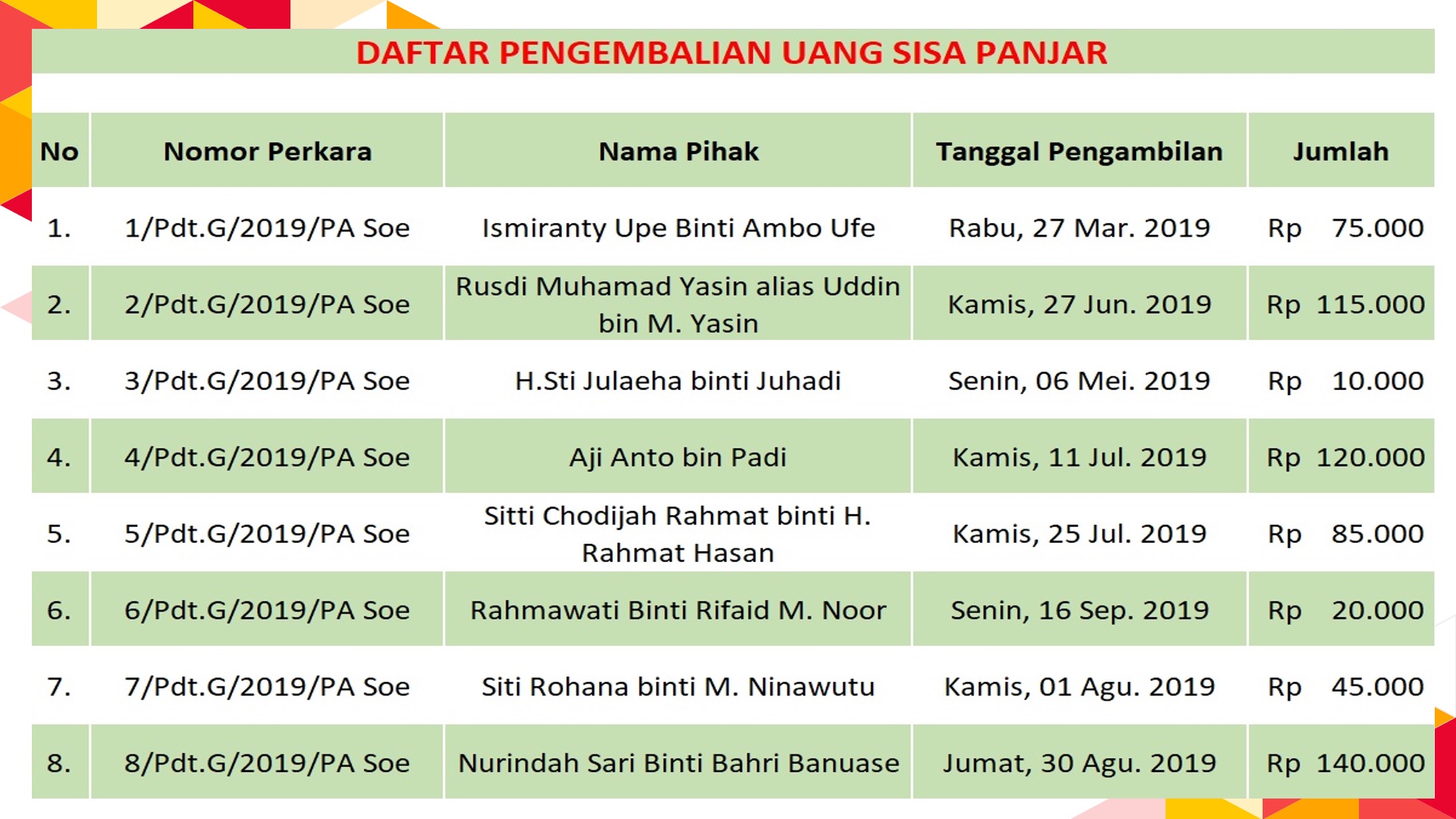 DAFTAR PENGEMBALIAN UANG SISA PANJAR

| No | Nomor Perkara | Nama Pihak | Tanggal Pengambilan | Jumlah |
|---|---|---|---|---|
| 1. | 1/Pdt.G/2019/PA Soe | Ismiranty Upe Binti Ambo Ufe | Rabu, 27 Mar. 2019 | Rp 75.000 |
| 2. | 2/Pdt.G/2019/PA Soe | Rusdi Muhamad Yasin alias Uddin bin M. Yasin | Kamis, 27 Jun. 2019 | Rp 115.000 |
| 3. | 3/Pdt.G/2019/PA Soe | H.Sti Julaeha binti Juhadi | Senin, 06 Mei. 2019 | Rp 10.000 |
| 4. | 4/Pdt.G/2019/PA Soe | Aji Anto bin Padi | Kamis, 11 Jul. 2019 | Rp 120.000 |
| 5. | 5/Pdt.G/2019/PA Soe | Sitti Chodijah Rahmat binti H. Rahmat Hasan | Kamis, 25 Jul. 2019 | Rp 85.000 |
| 6. | 6/Pdt.G/2019/PA Soe | Rahmawati Binti Rifaid M. Noor | Senin, 16 Sep. 2019 | Rp 20.000 |
| 7. | 7/Pdt.G/2019/PA Soe | Siti Rohana binti M. Ninawutu | Kamis, 01 Agu. 2019 | Rp 45.000 |
| 8. | 8/Pdt.G/2019/PA Soe | Nurindah Sari Binti Bahri Banuase | Jumat, 30 Agu. 2019 | Rp 140.000 |